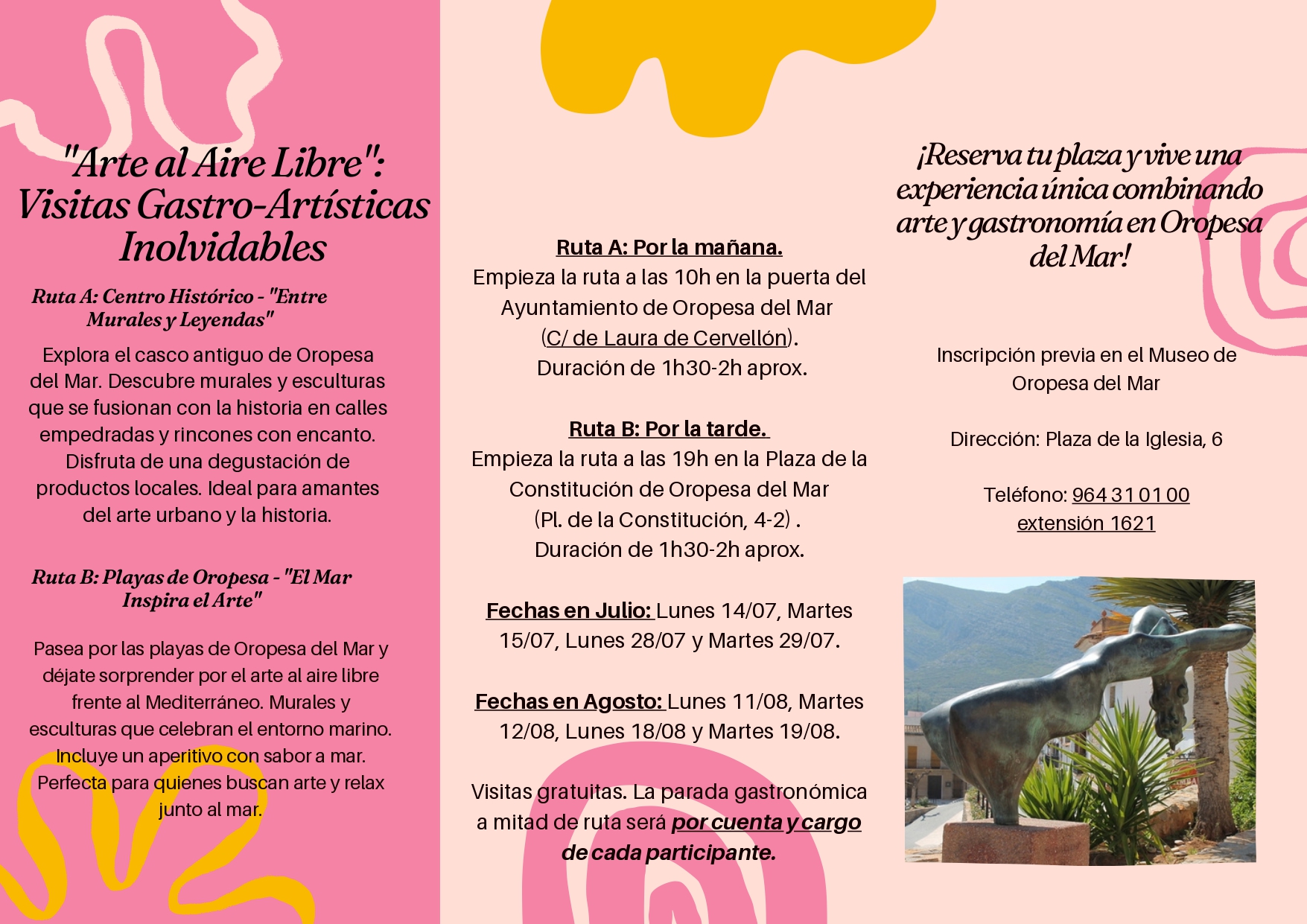 "Arte al Aire Libre": Visitas Gastro-Artísticas Inolvidables

Ruta A: Centro Histórico - "Entre Murales y Leyendas"

Explora el casco antiguo de Oropesa del Mar. Descubre murales y esculturas que se fusionan con la historia en calles empedradas y rincones con encanto. Disfruta de una degustación de productos locales. Ideal para amantes del arte urbano y la historia.

Ruta B: Playas de Oropesa - "El Mar Inspira el Arte"

Pasea por las playas de Oropesa del Mar y déjate sorprender por el arte al aire libre frente al Mediterráneo. Murales y esculturas que celebran el entorno marino. Incluye un aperitivo con sabor a mar. Perfecta para quienes buscan arte y relax junto al mar.

Ruta A: Por la mañana.
Empieza la ruta a las 10h en la puerta del Ayuntamiento de Oropesa del Mar (C/ de Laura de Cervellón).
Duración de 1h30-2h aprox.

Ruta B: Por la tarde.
Empieza la ruta a las 19h en la Plaza de la Constitución de Oropesa del Mar (Pl. de la Constitución, 4-2) .
Duración de 1h30-2h aprox.

Fechas en Julio: Lunes 14/07, Martes 15/07, Lunes 28/07 y Martes 29/07.

Fechas en Agosto: Lunes 11/08, Martes 12/08, Lunes 18/08 y Martes 19/08.

Visitas gratuitas. La parada gastronómica a mitad de ruta será por cuenta y cargo de cada participante.

¡Reserva tu plaza y vive una experiencia única combinando arte y gastronomía en Oropesa del Mar!

Inscripción previa en el Museo de Oropesa del Mar

Dirección: Plaza de la Iglesia, 6

Teléfono: 964 31 01 00 extensión 1621